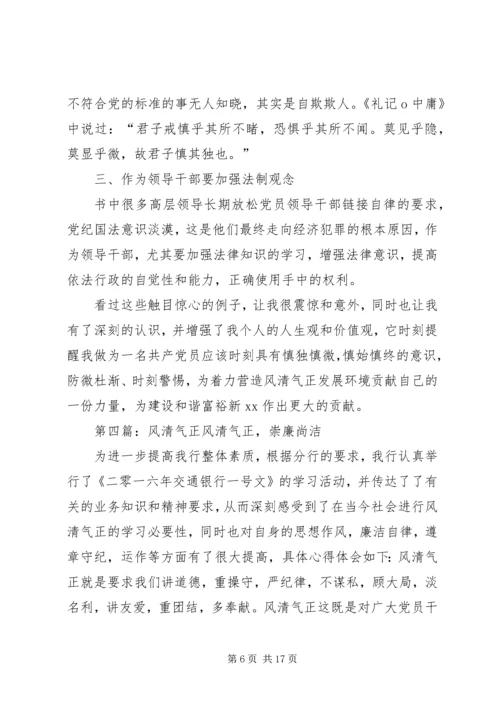 不符合党的标准的事无人知晓，其实是自欺欺人。《礼记 o 中庸》中说过：“君子戒慎乎其所不睹，恐惧乎其所不闻。莫见乎隐，莫显乎微，故君子慎其独也。”

三、作为领导干部要加强法制观念

书中很多高层领导长期放松党员领导干部链接自律的要求，党纪国法意识淡漠，这是他们最终走向经济犯罪的根本原因，作为领导干部，尤其要加强法律知识的学习，增强法律意识，提高依法行政的自觉性和能力，正确使用手中的权利。

看过这些触目惊心的例子，让我很震惊和意外，同时也让我有了深刻的认识，并增强了我个人的人生观和价值观，它时刻提醒我做为一名共产党员应该时刻具有慎独慎微，慎始慎终的意识，防微杜渐、时刻警惕，为着力营造风清气正发展环境贡献自己的一份力量，为建设和谐富裕新 xx 作出更大的贡献。

第四篇：风清气正风清气正，崇廉尚洁

为进一步提高我行整体素质，根据分行的要求，我行认真举行了《二零一六年交通银行一号文》的学习活动，并传达了了有关的业务知识和精神要求，从而深刻感受到了在当今社会进行风清气正的学习必要性，同时也对自身的思想作风，廉洁自律，遵章守纪，运作等方面有了很大提高，具体心得体会如下：风清气正就是要求我们讲道德，重操守，严纪律，不谋私，顾大局，淡名利，讲友爱，重团结，多奉献。风清气正这既是对广大党员干

第 6 页 共 17 页